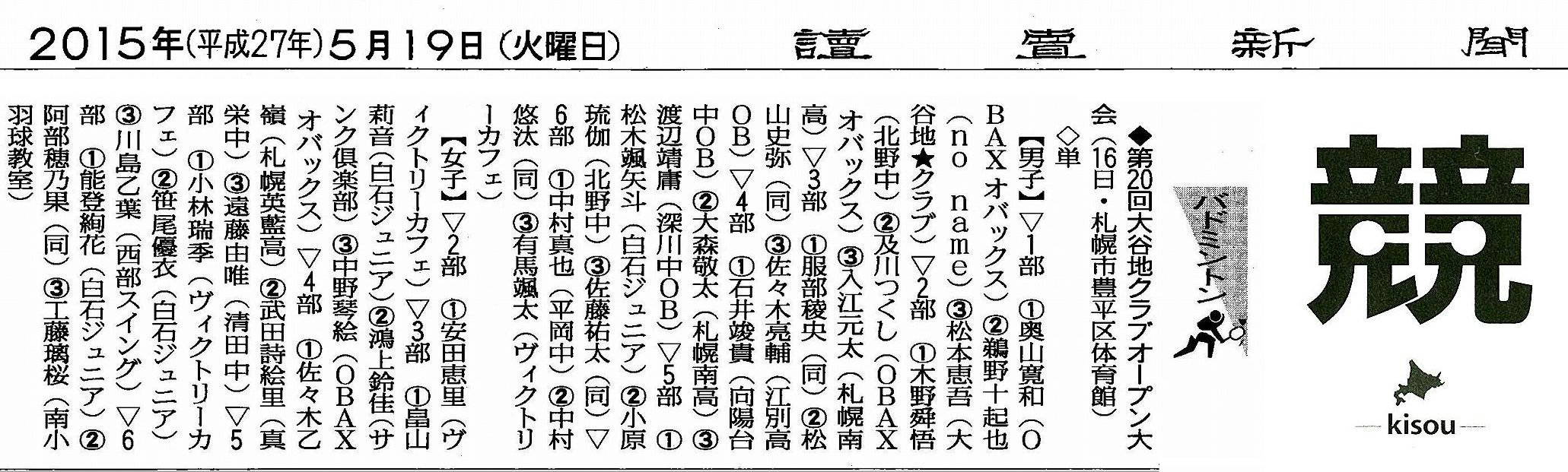 2015年(平成27年)5月19日(火曜日) 讀賣新聞

競

kisou

バドミントン

◆第20回大谷地クラブオープン大会(16日・札幌市豊平区体育館)

◇単

【男子】▽1部 ①奥山寛和(OBAXオバックス)②鵜野十起也(no name)③松本恵吾(大谷地★クラブ)▽2部 ①木野舜悟(北野中)②及川つくし(OBAXオバックス)③入江元太(札幌南高)▽3部 ①服部稜央(同)②松山史弥(同)③佐々木亮輔(江別高OB)▽4部 ①石井竣貴(向陽台中OB)②大森敬太(札幌南高)③渡辺靖庸(深川中OB)▽5部 ①松木颯矢斗(白石ジュニア)②小原琉伽(北野中)③佐藤祐太(同)▽6部 ①中村真也(平岡中)②中村悠汰(同)③有馬颯太(ヴィクトリーカフェ)

【女子】▽2部 ①安田恵里(ヴィクトリーカフェ)▽3部 ①畠山莉音(白石ジュニア)②鴻上鈴佳(サンク倶楽部)③中野琴絵(OBAXオバックス)▽4部 ①佐々木乙嶺(札幌英藍高)②武田詩絵里(真栄中)③遠藤由唯(清田中)▽5部 ①小林瑞季(ヴィクトリーカフェ)②笹尾優衣(白石ジュニア)③川島乙葉(西部スイング)▽6部 ①能登絢花(白石ジュニア)②阿部穂乃果(同)③工藤璃桜(南小羽球教室)